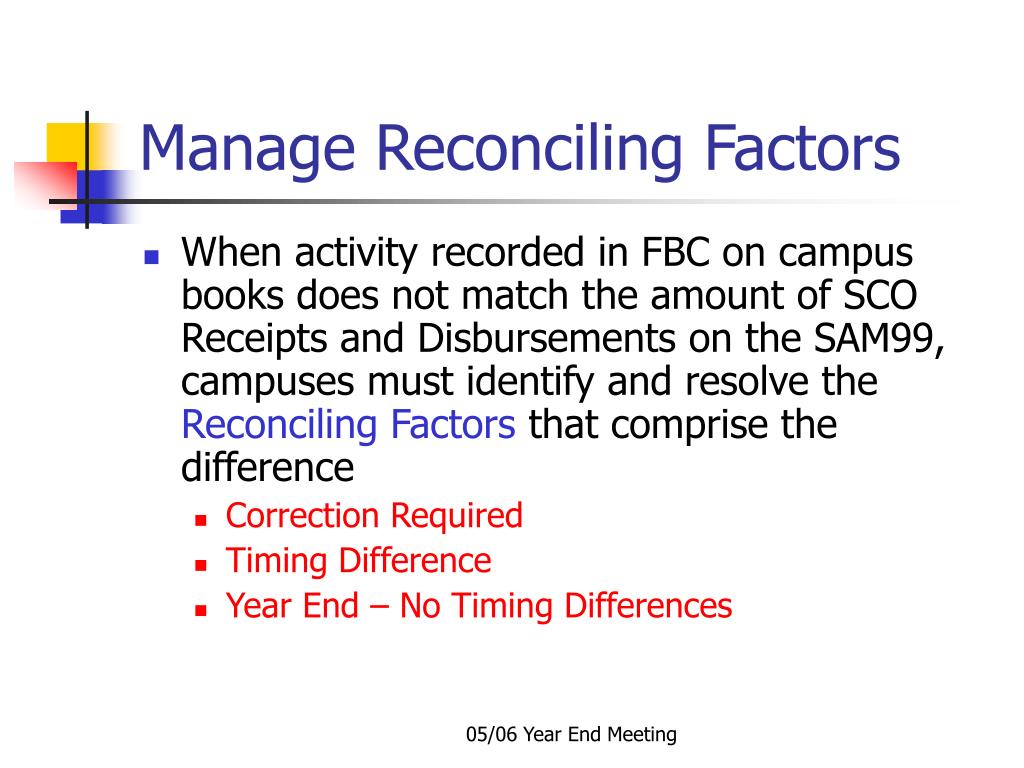 Manage Reconciling Factors

- When activity recorded in FBC on campus books does not match the amount of SCO Receipts and Disbursements on the SAM99, campuses must identify and resolve the Reconciling Factors that comprise the difference
  - Correction Required
  - Timing Difference
  - Year End – No Timing Differences

05/06 Year End Meeting